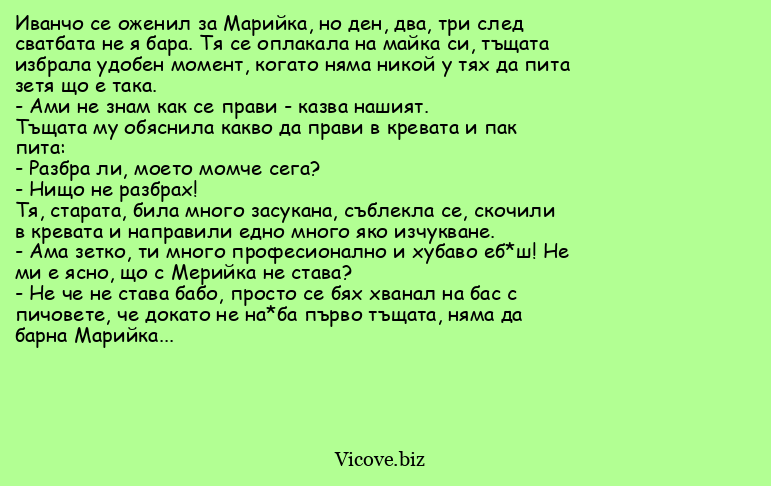 Иванчо се оженил за Марийка, но ден, два, три след сватбата не я бара. Тя се оплакала на майка си, тъщата избрала удобен момент, когато няма никой у тях да пита зетя що е така.
- Ами не знам как се прави - казва нашият.
Тъщата му обяснила какво да прави в кревата и пак пита:
- Разбра ли, моето момче сега?
- Нищо не разбрах!
Тя, старата, била много засукана, съблекла се, скочили в кревата и направили едно много яко изчукване.
- Ама зетко, ти много професионално и хубаво еб*ш! Не ми е ясно, що с Мерийка не става?
- Не че не става бабо, просто се бях хванал на бас с пичовете, че докато не на*ба първо тъщата, няма да барна Марийка...

Vicove.biz